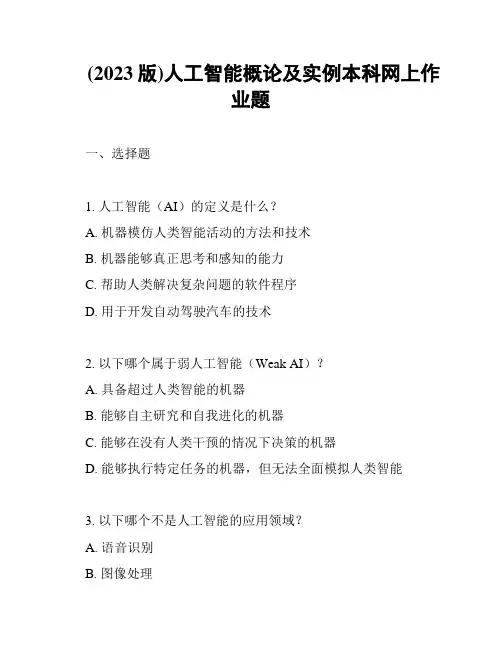 (2023 版)人工智能概论及实例本科网上作业题

一、选择题

1. 人工智能（AI）的定义是什么？

A. 机器模仿人类智能活动的方法和技术

B. 机器能够真正思考和感知的能力

C. 帮助人类解决复杂问题的软件程序

D. 用于开发自动驾驶汽车的技术

2. 以下哪个属于弱人工智能（Weak AI）？

A. 具备超过人类智能的机器

B. 能够自主研究和自我进化的机器

C. 能够在没有人类干预的情况下决策的机器

D. 能够执行特定任务的机器，但无法全面模拟人类智能

3. 以下哪个不是人工智能的应用领域？

A. 语音识别

B. 图像处理